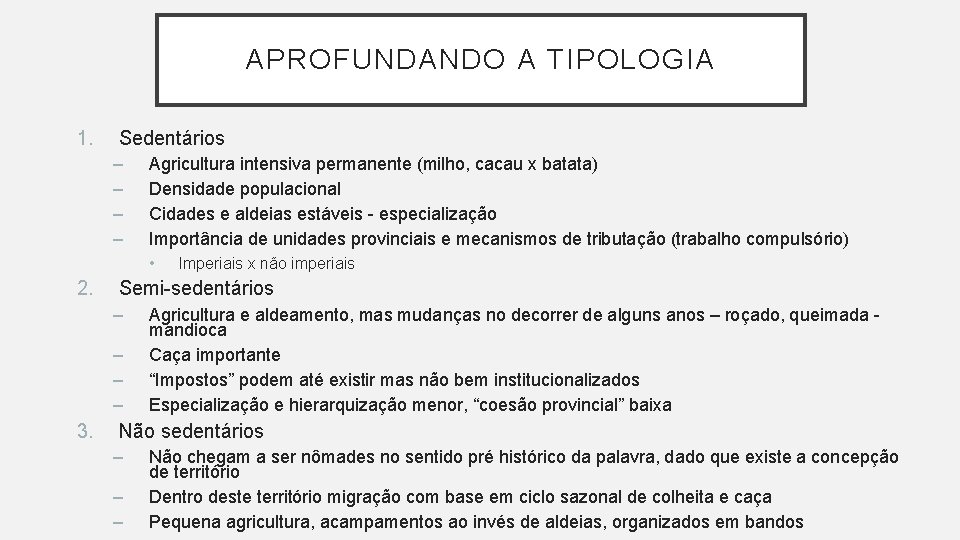 APROFUNDANDO A TIPOLOGIA

1. Sedentários
– Agricultura intensiva permanente (milho, cacau x batata)
– Densidade populacional
– Cidades e aldeias estáveis - especialização
– Importância de unidades provinciais e mecanismos de tributação (trabalho compulsório)
• Imperiais x não imperiais

2. Semi-sedentários
– Agricultura e aldeamento, mas mudanças no decorrer de alguns anos – roçado, queimada - mandioca
– Caça importante
– “Impostos” podem até existir mas não bem institucionalizados
– Especialização e hierarquização menor, “coesão provincial” baixa

3. Não sedentários
– Não chegam a ser nômades no sentido pré histórico da palavra, dado que existe a concepção de território
– Dentro deste território migração com base em ciclo sazonal de colheita e caça
– Pequena agricultura, acampamentos ao invés de aldeias, organizados em bandos